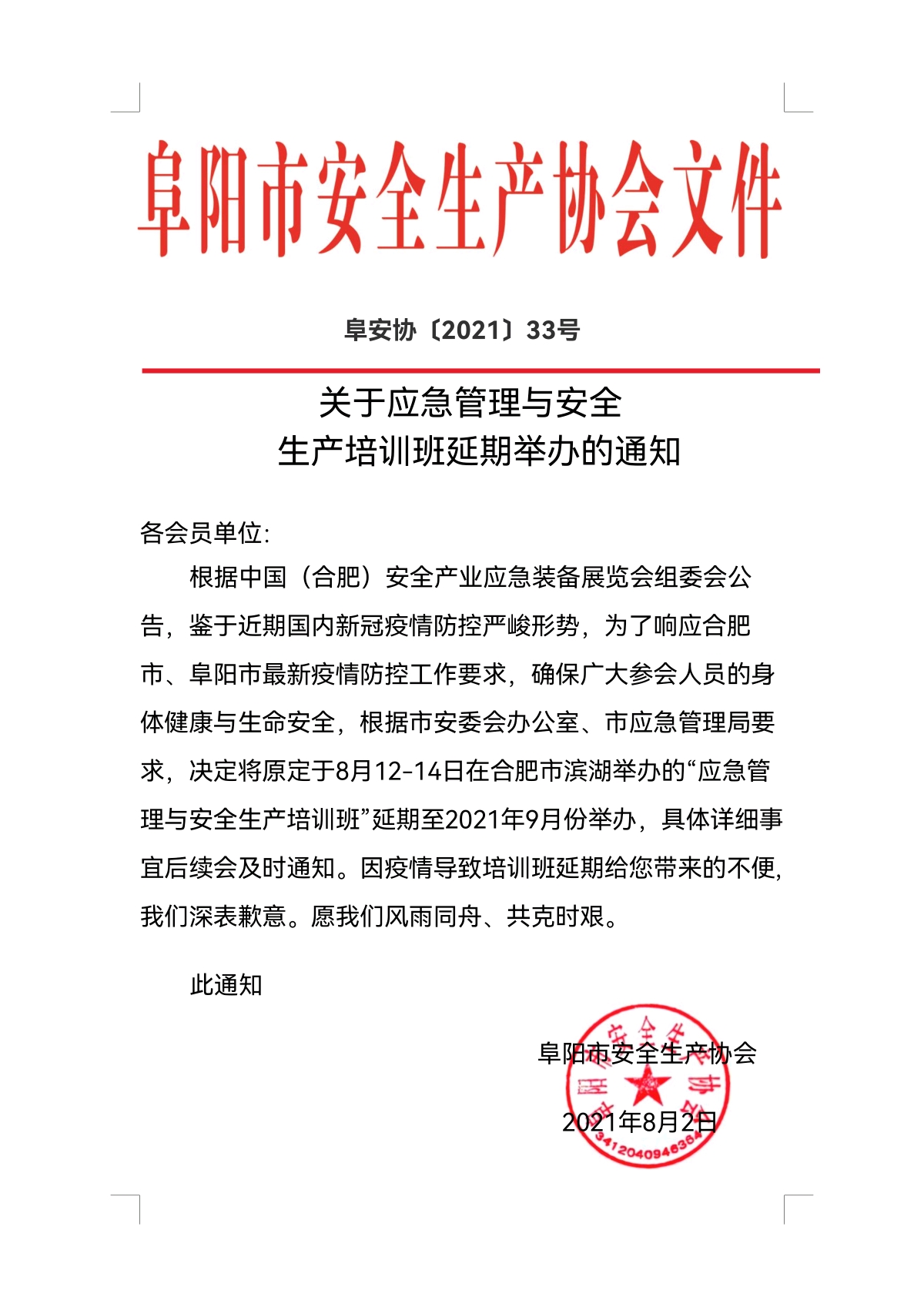 阜阳市安全生产协会文件

阜安协〔2021〕33号

关于应急管理与安全
生产培训班延期举办的通知

各会员单位:

根据中国（合肥）安全产业应急装备展览会组委会公告，鉴于近期国内新冠疫情防控严峻形势，为了响应合肥市、阜阳市最新疫情防控工作要求，确保广大参会人员的身体健康与生命安全，根据市安委会办公室、市应急管理局要求，决定将原定于8月12-14日在合肥市滨湖举办的“应急管理与安全生产培训班”延期至2021年9月份举办，具体详细事宜后续会及时通知。因疫情导致培训班延期给您带来的不便，我们深表歉意。愿我们风雨同舟、共克时艰。

此通知

阜阳市安全生产协会

2021年8月2日

阜阳市安全生产协会

3412040946364